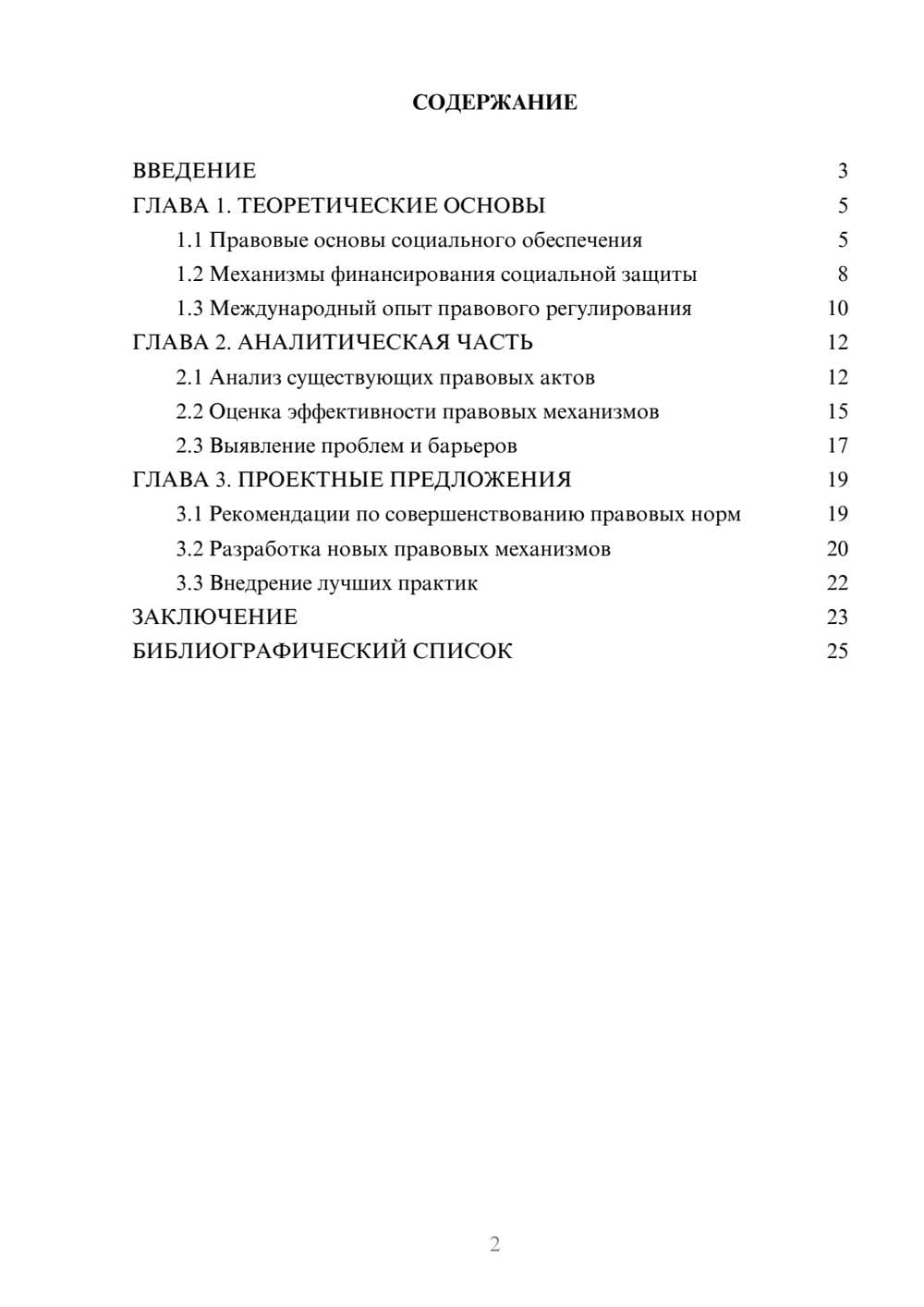 СОДЕРЖАНИЕ

ВВЕДЕНИЕ 3
ГЛАВА 1. ТЕОРЕТИЧЕСКИЕ ОСНОВЫ 5
1.1 Правовые основы социального обеспечения 5
1.2 Механизмы финансирования социальной защиты 8
1.3 Международный опыт правового регулирования 10
ГЛАВА 2. АНАЛИТИЧЕСКАЯ ЧАСТЬ 12
2.1 Анализ существующих правовых актов 12
2.2 Оценка эффективности правовых механизмов 15
2.3 Выявление проблем и барьеров 17
ГЛАВА 3. ПРОЕКТНЫЕ ПРЕДЛОЖЕНИЯ 19
3.1 Рекомендации по совершенствованию правовых норм 19
3.2 Разработка новых правовых механизмов 20
3.3 Внедрение лучших практик 22
ЗАКЛЮЧЕНИЕ 23
БИБЛИОГРАФИЧЕСКИЙ СПИСОК 25

2